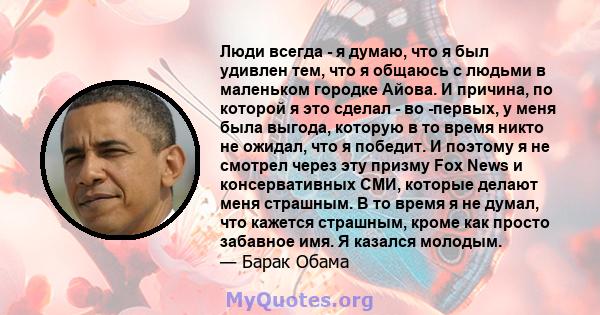 Люди всегда - я думаю, что я был удивлен тем, что я общаюсь с людьми в маленьком городке Айова. И причина, по которой я это сделал - во -первых, у меня была выгода, которую в то время никто не ожидал, что я победит. И поэтому я не смотрел через эту призму Fox News и консервативных СМИ, которые делают меня страшным. В то время я не думал, что кажется страшным, кроме как просто забавное имя. Я казался молодым.
— Барак Обама

MyQuotes.org